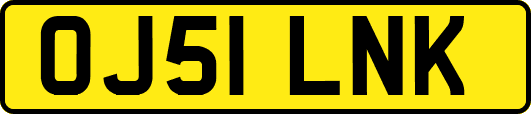 OJ51 LNK